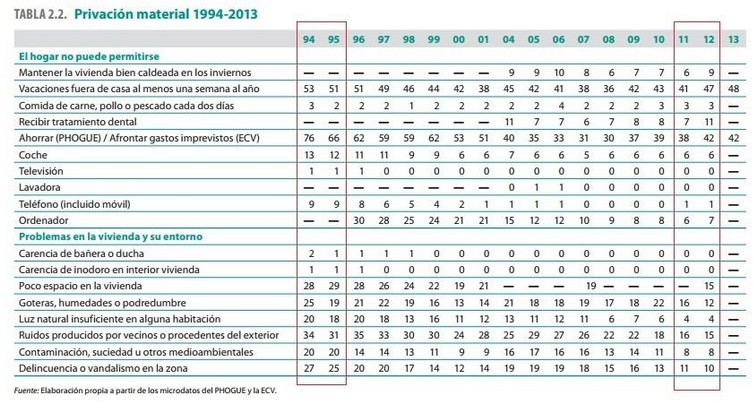 TABLA 2.2. Privación material 1994-2013

|  | 94 | 95 | 96 | 97 | 98 | 99 | 00 | 01 | 04 | 05 | 06 | 07 | 08 | 09 | 10 | 11 | 12 | 13 |
|---|---|---|---|---|---|---|---|---|---|---|---|---|---|---|---|---|---|---|
| El hogar no puede permitirse |  |  |  |  |  |  |  |  |  |  |  |  |  |  |  |  |  |  |
| Mantener la vivienda bien caldeada en los inviernos | — | — | — | — | — | — | — | — | 9 | 9 | 10 | 8 | 6 | 7 | 7 | 6 | 9 | — |
| Vacaciones fuera de casa al menos una semana al año | 53 | 51 | 51 | 49 | 46 | 44 | 42 | 38 | 45 | 42 | 41 | 38 | 36 | 42 | 43 | 41 | 47 | 48 |
| Comida de carne, pollo o pescado cada dos días | 3 | 2 | 2 | 2 | 1 | 2 | 2 | 2 | 2 | 2 | 4 | 2 | 2 | 2 | 3 | 3 | 3 | — |
| Recibir tratamiento dental | — | — | — | — | — | — | — | — | 11 | 7 | 7 | 6 | 7 | 8 | 8 | 7 | 11 | — |
| Ahorrar (PHOGUE) / Afrontar gastos imprevistos (ECV) | 76 | 66 | 62 | 59 | 59 | 62 | 53 | 51 | 40 | 35 | 33 | 31 | 30 | 37 | 39 | 38 | 42 | 42 |
| Coche | 13 | 12 | 11 | 11 | 9 | 9 | 6 | 6 | 7 | 6 | 6 | 5 | 6 | 6 | 6 | 6 | 6 | — |
| Televisión | 1 | 1 | 1 | 0 | 0 | 0 | 0 | 0 | 0 | 0 | 0 | 0 | 0 | 0 | 0 | 0 | 0 | — |
| Lavadora | — | — | — | — | — | — | — | — | 0 | 1 | 1 | 0 | 0 | 0 | 0 | 0 | 0 | — |
| Teléfono (incluido móvil) | 9 | 9 | 8 | 6 | 5 | 4 | 2 | 1 | 1 | 1 | 1 | 0 | 0 | 0 | 0 | 1 | 1 | — |
| Ordenador | — | — | 30 | 28 | 25 | 24 | 21 | 21 | 15 | 12 | 12 | 10 | 9 | 8 | 8 | 6 | 7 | — |
| Problemas en la vivienda y su entorno |  |  |  |  |  |  |  |  |  |  |  |  |  |  |  |  |  |  |
| Carencia de bañera o ducha | 2 | 1 | 1 | 1 | 1 | 0 | 0 | 0 | 0 | 0 | 0 | 0 | 0 | 0 | 0 | 0 | 0 | — |
| Carencia de inodoro en interior vivienda | 1 | 1 | 1 | 0 | 0 | 0 | 0 | 0 | 0 | 0 | 0 | 0 | 0 | 0 | 0 | 0 | 0 | — |
| Poco espacio en la vivienda | 28 | 29 | 28 | 26 | 24 | 22 | 19 | 21 | — | — | — | 19 | — | — | — | — | 15 | — |
| Goteras, humedades o podredumbre | 25 | 19 | 21 | 22 | 19 | 16 | 13 | 14 | 21 | 18 | 18 | 19 | 17 | 18 | 22 | 16 | 12 | — |
| Luz natural insuficiente en alguna habitación | 20 | 18 | 20 | 18 | 13 | 16 | 11 | 12 | 13 | 11 | 12 | 11 | 6 | 7 | 6 | 4 | 4 | — |
| Ruidos producidos por vecinos o procedentes del exterior | 34 | 31 | 35 | 33 | 30 | 30 | 24 | 28 | 25 | 29 | 27 | 26 | 22 | 22 | 18 | 16 | 15 | — |
| Contaminación, suciedad u otros medioambientales | 20 | 20 | 14 | 14 | 13 | 11 | 9 | 9 | 16 | 17 | 16 | 16 | 13 | 14 | 11 | 8 | 8 | — |
| Delincuencia o vandalismo en la zona | 27 | 25 | 20 | 20 | 17 | 14 | 12 | 14 | 19 | 19 | 19 | 18 | 15 | 16 | 13 | 11 | 10 | — |

Fuente: Elaboración propia a partir de los microdatos del PHOGUE y la ECV.